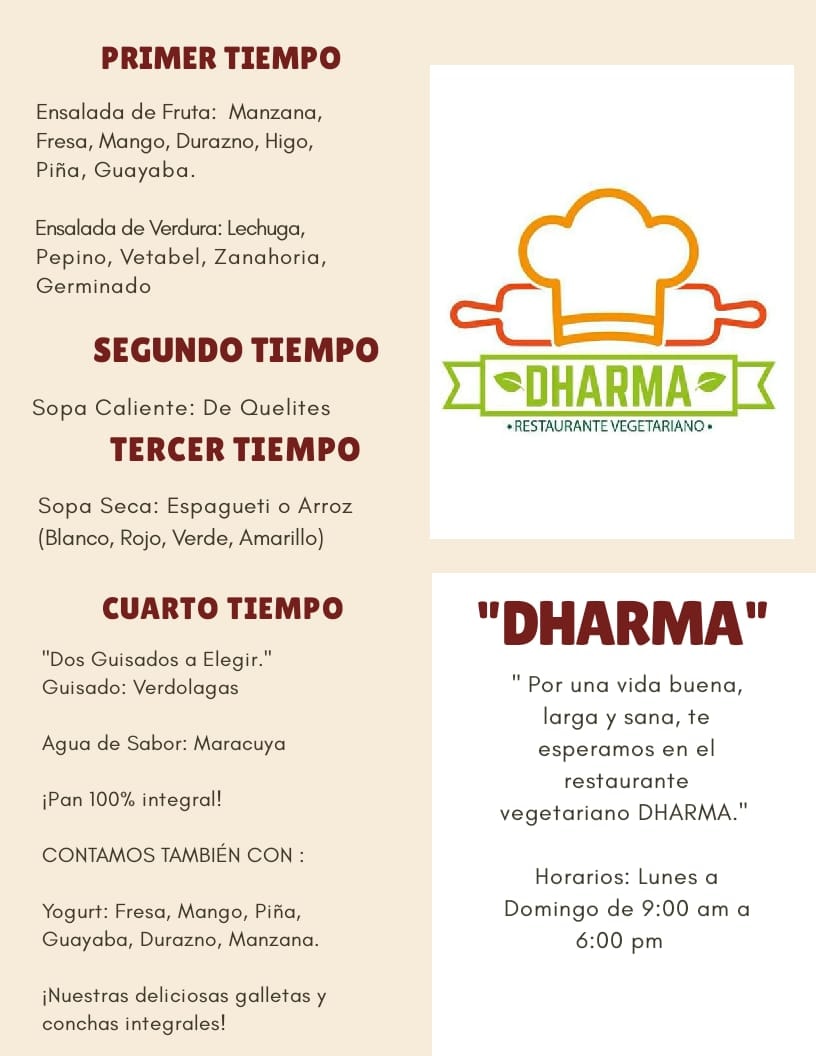 PRIMER TIEMPO

Ensalada de Fruta: Manzana, Fresa, Mango, Durazno, Higo, Piña, Guayaba.

Ensalada de Verdura: Lechuga, Pepino, Vetabel, Zanahoria, Germinado

SEGUNDO TIEMPO

Sopa Caliente: De Quelites

TERCER TIEMPO

Sopa Seca: Espagueti o Arroz (Blanco, Rojo, Verde, Amarillo)

CUARTO TIEMPO

"Dos Guisados a Elegir."
Guisado: Verdolagas

Agua de Sabor: Maracuya

¡Pan 100% integral!

CONTAMOS TAMBIÉN CON :

Yogurt: Fresa, Mango, Piña, Guayaba, Durazno, Manzana.

¡Nuestras deliciosas galletas y conchas integrales!

DHARMA
• RESTAURANTE VEGETARIANO •

"DHARMA"

" Por una vida buena, larga y sana, te esperamos en el restaurante vegetariano DHARMA."

Horarios: Lunes a Domingo de 9:00 am a 6:00 pm